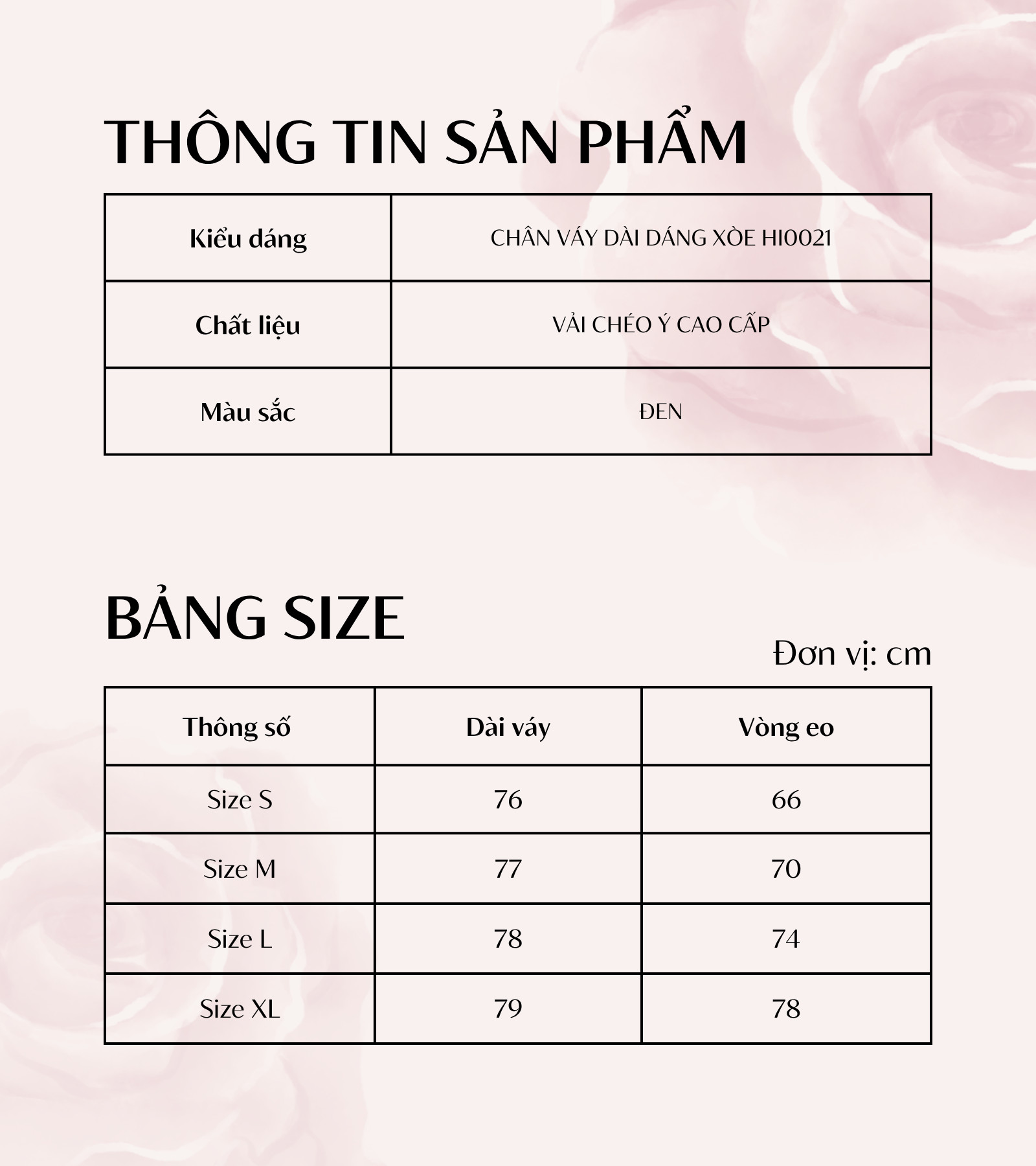 THÔNG TIN SẢN PHẨM

| Kiểu dáng | CHÂN VÁY DÀI DÁNG XÒE HI0021 |
|---|---|
| Chất liệu | VẢI CHÉO Ý CAO CẤP |
| Màu sắc | ĐEN |

BẢNG SIZE

Đơn vị: cm

| Thông số | Dài váy | Vòng eo |
|---|---|---|
| Size S | 76 | 66 |
| Size M | 77 | 70 |
| Size L | 78 | 74 |
| Size XL | 79 | 78 |